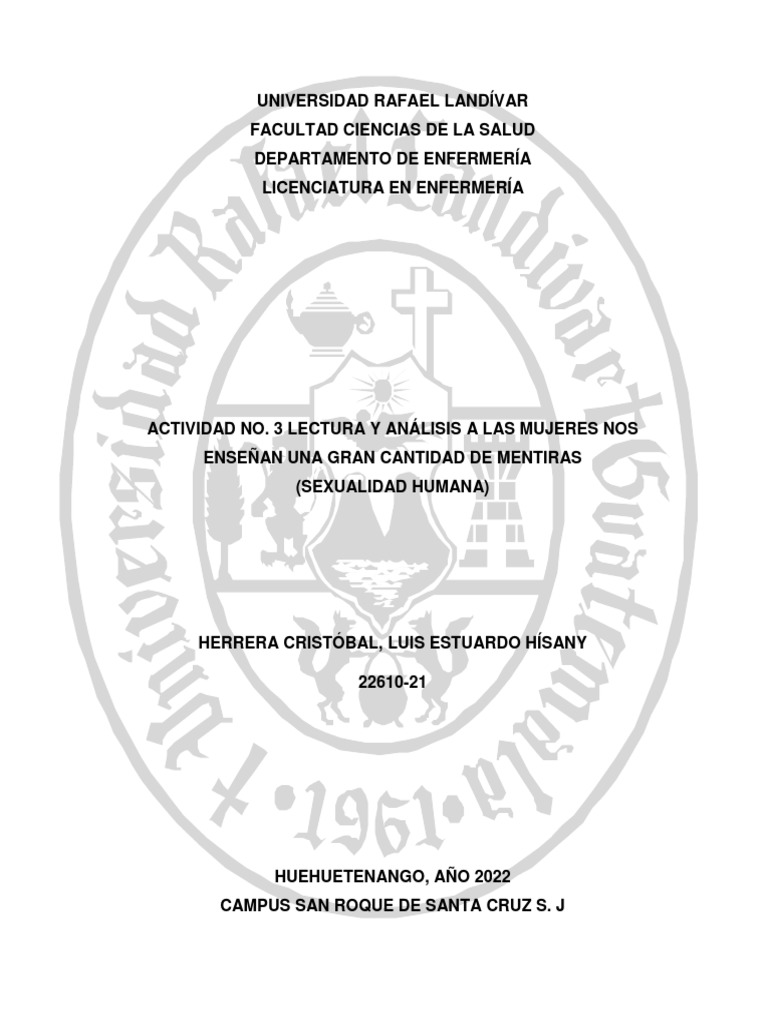 UNIVERSIDAD RAFAEL LANDÍVAR
FACULTAD CIENCIAS DE LA SALUD
DEPARTAMENTO DE ENFERMERÍA
LICENCIATURA EN ENFERMERÍA

ACTIVIDAD NO. 3 LECTURA Y ANÁLISIS A LAS MUJERES NOS ENSEÑAN UNA GRAN CANTIDAD DE MENTIRAS
(SEXUALIDAD HUMANA)

HERRERA CRISTÓBAL, LUIS ESTUARDO HÍSANY

22610-21

HUEHUETENANGO, AÑO 2022
CAMPUS SAN ROQUE DE SANTA CRUZ S. J

Universidad Rafael Landívar Guatemala •1961•